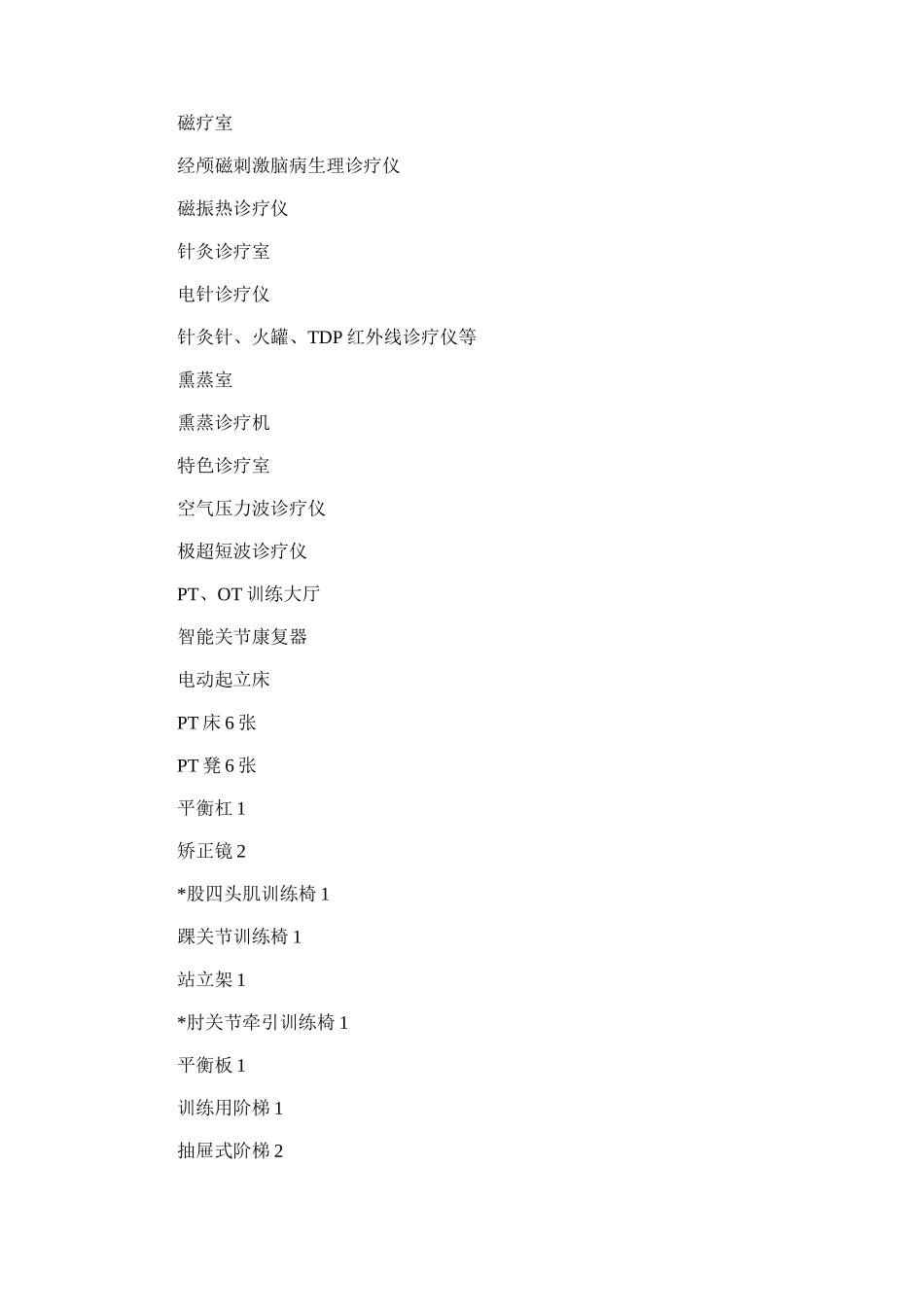 磁疗室

经颅磁刺激脑病生理诊疗仪

磁振热诊疗仪

针灸诊疗室

电针诊疗仪

针灸针、火罐、TDP 红外线诊疗仪等

熏蒸室

熏蒸诊疗机

特色诊疗室

空气压力波诊疗仪

极超短波诊疗仪

PT、OT 训练大厅

智能关节康复器

电动起立床

PT 床 6 张

PT 凳 6 张

平衡杠 1

矫正镜 2

*股四头肌训练椅 1

踝关节训练椅 1

站立架 1

*肘关节牵引训练椅 1

平衡板 1

训练用阶梯 1

抽屉式阶梯 2